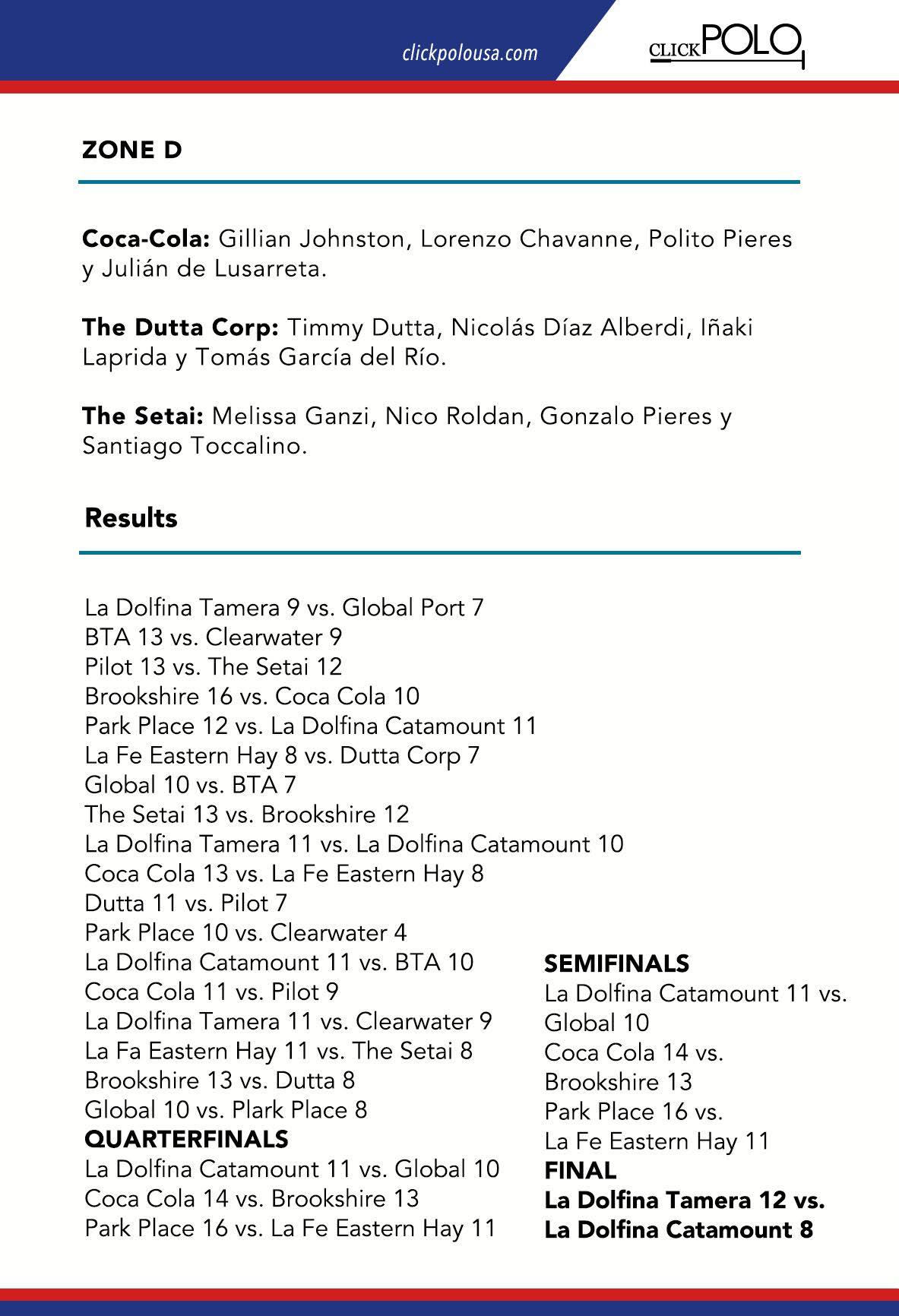 clickpolousa.com

CLICKPOLO

ZONE D

Coca-Cola: Gillian Johnston, Lorenzo Chavanne, Polito Pieres y Julián de Lusarreta.

The Dutta Corp: Timmy Dutta, Nicolás Díaz Alberdi, Iñaki Laprida y Tomás García del Río.

The Setai: Melissa Ganzi, Nico Roldan, Gonzalo Pieres y Santiago Toccalino.

Results

La Dolfina Tamera 9 vs. Global Port 7
BTA 13 vs. Clearwater 9
Pilot 13 vs. The Setai 12
Brookshire 16 vs. Coca Cola 10
Park Place 12 vs. La Dolfina Catamount 11
La Fe Eastern Hay 8 vs. Dutta Corp 7
Global 10 vs. BTA 7
The Setai 13 vs. Brookshire 12
La Dolfina Tamera 11 vs. La Dolfina Catamount 10
Coca Cola 13 vs. La Fe Eastern Hay 8
Dutta 11 vs. Pilot 7
Park Place 10 vs. Clearwater 4
La Dolfina Catamount 11 vs. BTA 10
Coca Cola 11 vs. Pilot 9
La Dolfina Tamera 11 vs. Clearwater 9
La Fa Eastern Hay 11 vs. The Setai 8
Brookshire 13 vs. Dutta 8
Global 10 vs. Plark Place 8
QUARTERFINALS
La Dolfina Catamount 11 vs. Global 10
Coca Cola 14 vs. Brookshire 13
Park Place 16 vs. La Fe Eastern Hay 11

SEMIFINALS
La Dolfina Catamount 11 vs. Global 10
Coca Cola 14 vs. Brookshire 13
Park Place 16 vs. La Fe Eastern Hay 11
FINAL
La Dolfina Tamera 12 vs. La Dolfina Catamount 8